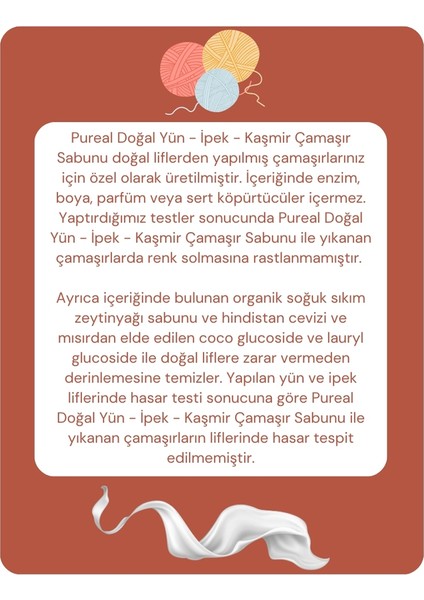 Pureal Doğal Yün - İpek - Kaşmir Çamaşır Sabunu doğal liflerden yapılmış çamaşırlarınız için özel olarak üretilmiştir. İçeriğinde enzim, boya, parfüm veya sert köpürtücüler içermez. Yaptırdığımız testler sonucunda Pureal Doğal Yün - İpek - Kaşmir Çamaşır Sabunu ile yıkanan çamaşırlarda renk solmasına rastlanmamıştır.

Ayrıca içeriğinde bulunan organik soğuk sıkım zeytinyağı sabunu ve hindistan cevizi ve mısırdan elde edilen coco glucoside ve lauryl glucoside ile doğal liflere zarar vermeden derinlemesine temizler. Yapılan yün ve ipek liflerinde hasar testi sonucuna göre Pureal Doğal Yün - İpek - Kaşmir Çamaşır Sabunu ile yıkanan çamaşırların liflerinde hasar tespit edilmemiştir.